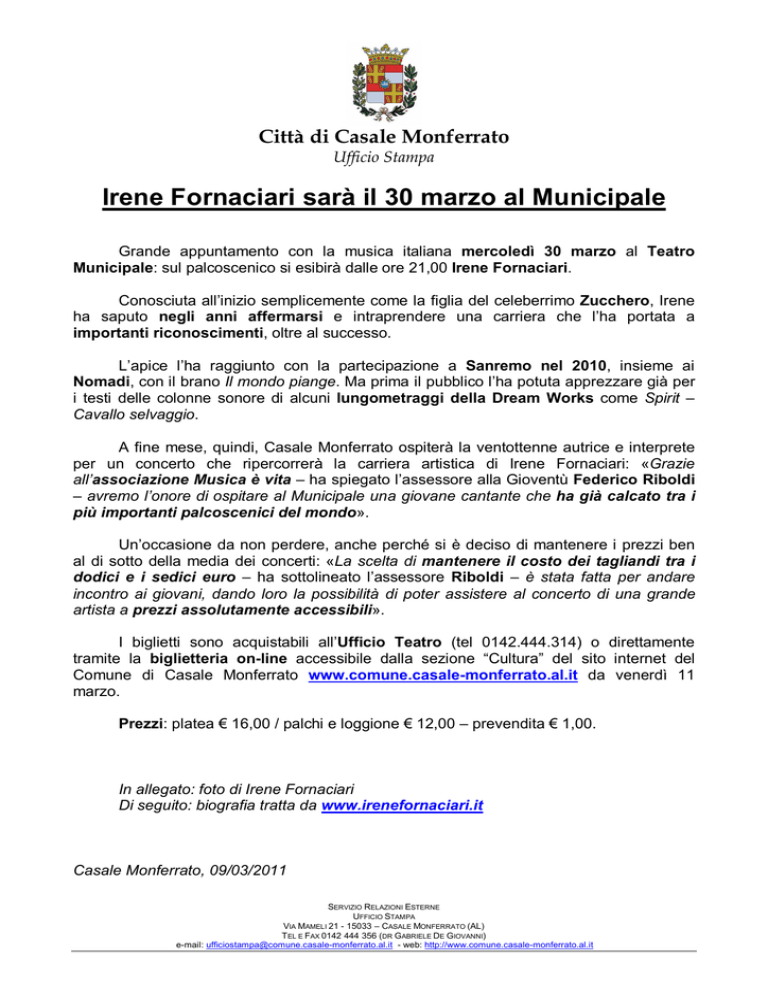 Città di Casale Monferrato
Ufficio Stampa

Irene Fornaciari sarà il 30 marzo al Municipale

Grande appuntamento con la musica italiana mercoledì 30 marzo al Teatro Municipale: sul palcoscenico si esibirà dalle ore 21,00 Irene Fornaciari.

Conosciuta all'inizio semplicemente come la figlia del celeberrimo Zucchero, Irene ha saputo negli anni affermarsi e intraprendere una carriera che l'ha portata a importanti riconoscimenti, oltre al successo.

L'apice l'ha raggiunto con la partecipazione a Sanremo nel 2010, insieme ai Nomadi, con il brano Il mondo piange. Ma prima il pubblico l'ha potuta apprezzare già per i testi delle colonne sonore di alcuni lungometraggi della Dream Works come Spirit – Cavallo selvaggio.

A fine mese, quindi, Casale Monferrato ospiterà la ventottenne autrice e interprete per un concerto che ripercorrerà la carriera artistica di Irene Fornaciari: «Grazie all'associazione Musica è vita – ha spiegato l'assessore alla Gioventù Federico Riboldi – avremo l'onore di ospitare al Municipale una giovane cantante che ha già calcato tra i più importanti palcoscenici del mondo».

Un'occasione da non perdere, anche perché si è deciso di mantenere i prezzi ben al di sotto della media dei concerti: «La scelta di mantenere il costo dei tagliandi tra i dodici e i sedici euro – ha sottolineato l'assessore Riboldi – è stata fatta per andare incontro ai giovani, dando loro la possibilità di poter assistere al concerto di una grande artista a prezzi assolutamente accessibili».

I biglietti sono acquistabili all'Ufficio Teatro (tel 0142.444.314) o direttamente tramite la biglietteria on-line accessibile dalla sezione "Cultura" del sito internet del Comune di Casale Monferrato www.comune.casale-monferrato.al.it da venerdì 11 marzo.

Prezzi: platea € 16,00 / palchi e loggione € 12,00 – prevendita € 1,00.

In allegato: foto di Irene Fornaciari
Di seguito: biografia tratta da www.irenefornaciari.it

Casale Monferrato, 09/03/2011

SERVIZIO RELAZIONI ESTERNE
UFFICIO STAMPA
VIA MAMELI 21 - 15033 – CASALE MONFERRATO (AL)
TEL E FAX 0142 444 356 (DR GABRIELE DE GIOVANNI)
e-mail: ufficiostampa@comune.casale-monferrato.al.it - web: http://www.comune.casale-monferrato.al.it